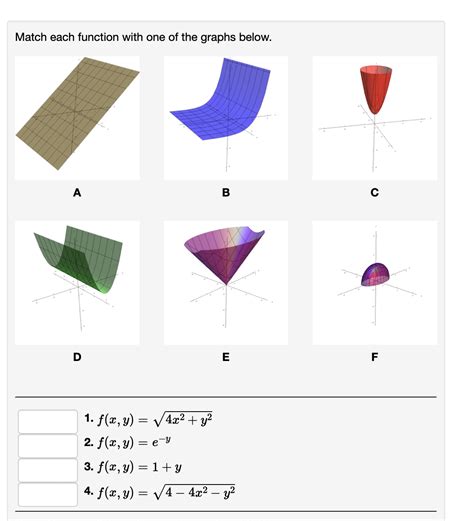 Match each function with one of the graphs below.

A

B

C

D

E

F

1. $f(x, y) = \sqrt{4x^2 + y^2}$

2. $f(x, y) = e^{-y}$

3. $f(x, y) = 1 + y$

4. $f(x, y) = \sqrt{4 - 4x^2 - y^2}$